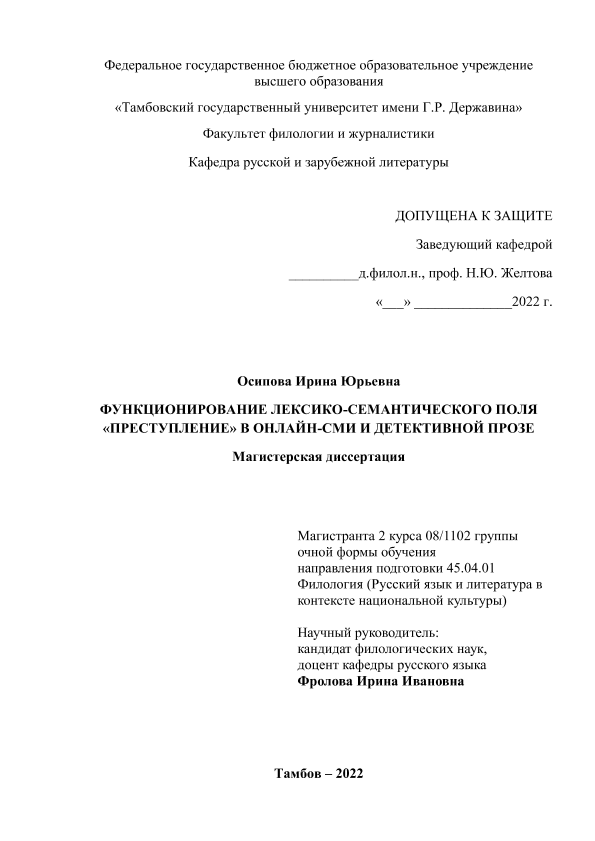 Федеральное государственное бюджетное образовательное учреждение высшего образования

«Тамбовский государственный университет имени Г.Р. Державина»

Факультет филологии и журналистики

Кафедра русской и зарубежной литературы

ДОПУЩЕНА К ЗАЩИТЕ

Заведующий кафедрой

__________д.филол.н., проф. Н.Ю. Желтова

«___» ______________2022 г.

Осипова Ирина Юрьевна

ФУНКЦИОНИРОВАНИЕ ЛЕКСИКО-СЕМАНТИЧЕСКОГО ПОЛЯ «ПРЕСТУПЛЕНИЕ» В ОНЛАЙН-СМИ И ДЕТЕКТИВНОЙ ПРОЗЕ

Магистерская диссертация

Магистранта 2 курса 08/1102 группы очной формы обучения направления подготовки 45.04.01 Филология (Русский язык и литература в контексте национальной культуры)

Научный руководитель:
кандидат филологических наук,
доцент кафедры русского языка
Фролова Ирина Ивановна

Тамбов – 2022